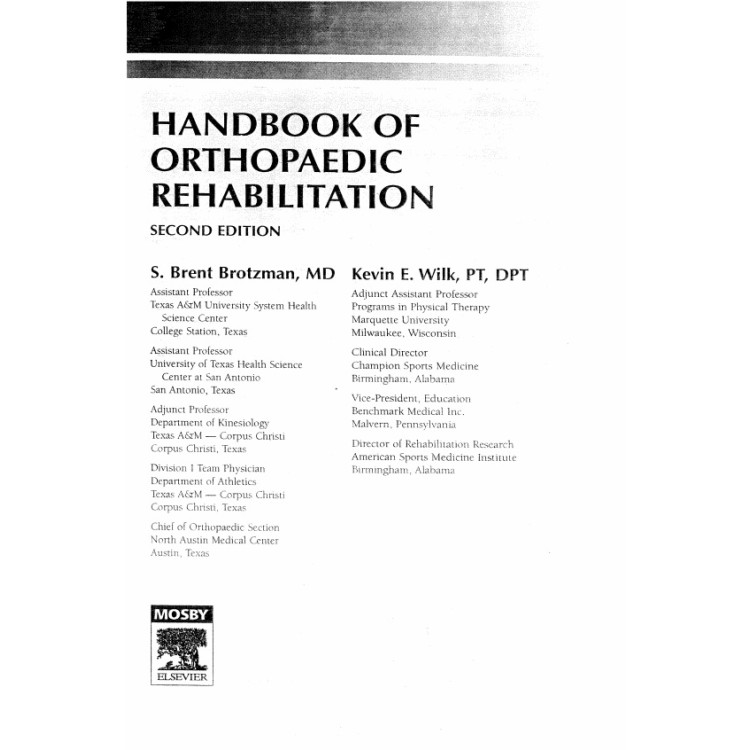 HANDBOOK OF ORTHOPAEDIC REHABILITATION

SECOND EDITION

S. Brent Brotzman, MD

Assistant Professor
Texas A&M University System Health Science Center
College Station, Texas

Assistant Professor
University of Texas Health Science Center at San Antonio
San Antonio, Texas

Adjunct Professor
Department of Kinesiology
Texas A&M — Corpus Christi
Corpus Christi, Texas

Division I Team Physician
Department of Athletics
Texas A&M — Corpus Christi
Corpus Christi, Texas

Chief of Orthopaedic Section
North Austin Medical Center
Austin, Texas

Kevin E. Wilk, PT, DPT

Adjunct Assistant Professor
Programs in Physical Therapy
Marquette University
Milwaukee, Wisconsin

Clinical Director
Champion Sports Medicine
Birmingham, Alabama

Vice-President, Education
Benchmark Medical Inc.
Malvern, Pennsylvania

Director of Rehabilitation Research
American Sports Medicine Institute
Birmingham, Alabama

MOSBY

ELSEVIER